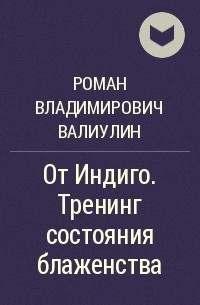 РОМАН ВЛАДИМИРОВИЧ ВАЛИУЛИН

От Индиго. Тренинг состояния блаженства